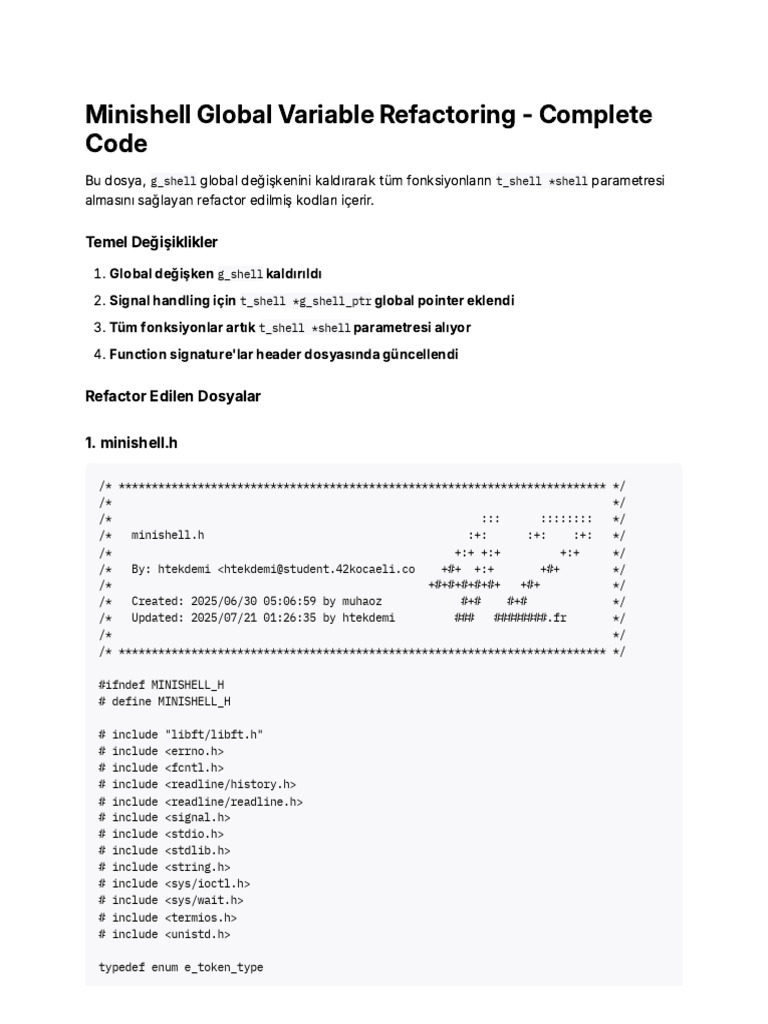 Minishell Global Variable Refactoring - Complete Code

Bu dosya, g_shell global değişkenini kaldırarak tüm fonksiyonların t_shell *shell parametresi almasını sağlayan refactor edilmiş kodları içerir.

Temel Değişiklikler

1. Global değişken g_shell kaldırıldı
2. Signal handling için t_shell *g_shell_ptr global pointer eklendi
3. Tüm fonksiyonlar artık t_shell *shell parametresi alıyor
4. Function signature'lar header dosyasında güncellendi

Refactor Edilen Dosyalar

1. minishell.h

/* ************************************************************************** */
/*                                                                            */
/*                                                        :::      ::::::::   */
/*   minishell.h                                        :+:      :+:    :+:   */
/*                                                    +:+ +:+         +:+     */
/*   By: htekdemi <htekdemi@student.42kocaeli.co    +#+  +:+       +#+        */
/*                                                +#+#+#+#+#+   +#+           */
/*   Created: 2025/06/30 05:06:59 by muhaoz            #+#    #+#             */
/*   Updated: 2025/07/21 01:26:35 by htekdemi         ###   ########.fr       */
/*                                                                            */
/* ************************************************************************** */

#ifndef MINISHELL_H
# define MINISHELL_H

# include "libft/libft.h"
# include <errno.h>
# include <fcntl.h>
# include <readline/history.h>
# include <readline/readline.h>
# include <signal.h>
# include <stdio.h>
# include <stdlib.h>
# include <string.h>
# include <sys/ioctl.h>
# include <sys/wait.h>
# include <termios.h>
# include <unistd.h>

typedef enum e_token_type